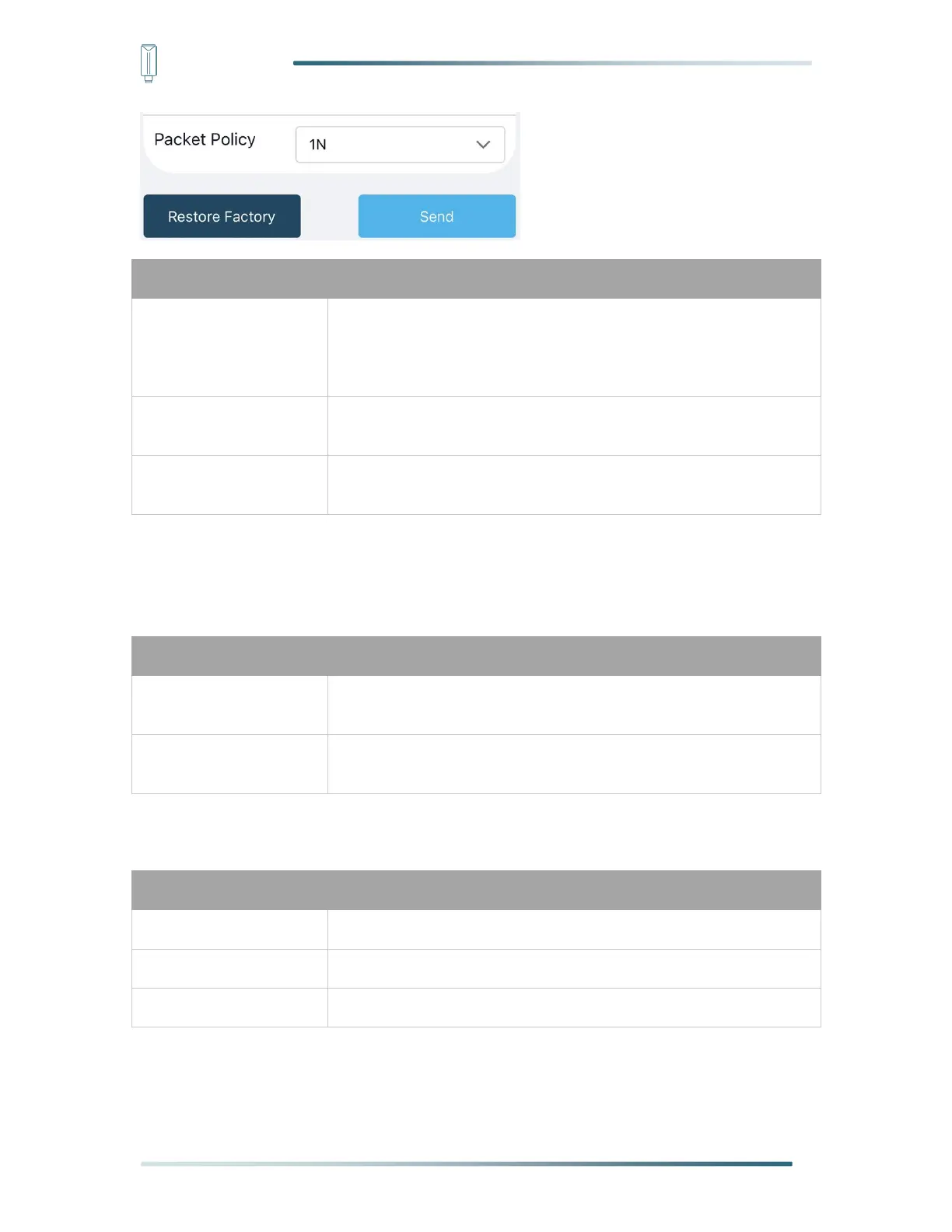 Packet Policy
1N
Restore Factory
Send